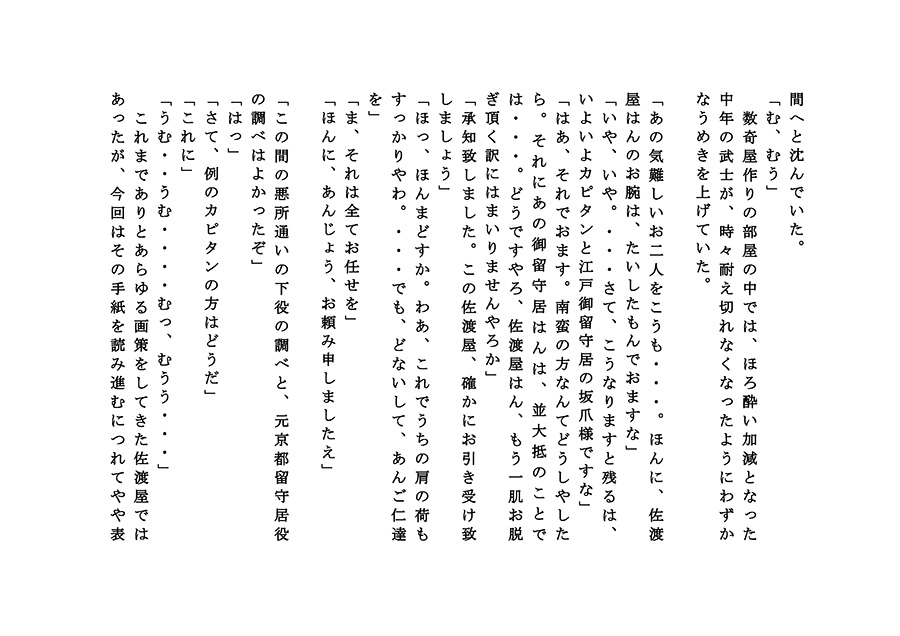 間へと沈んでいた。
「む、むう」
数奇屋作りの部屋の中では、ほろ酔い加減となった中年の武士が、時々耐え切れなくなったようにわずかなうめきを上げていた。

「あの気難しいお二人をこうも・・・。ほんに、佐渡屋はんのお腕は、たいしたもんでおますな」
「いや、いや。・・・さて、こうなりますと残るは、いよいよカピタンと江戸御留守居の坂爪様ですな」
「はあ、それでおます。南蛮の方なんてどうしやしたら。それにあの御留守居はんは、並大抵のことでは・・・。どうですやろ、佐渡屋はん、もう一肌お脱ぎ頂く訳にはまいりませんやろか」
「承知致しました。この佐渡屋、確かにお引き受け致しましょう」
「ほっ、ほんまどすか。わあ、これでうちの肩の荷もすっかりやわ。・・・でも、どないして、あんご仁達を」
「ま、それは全てお任せを」
「ほんに、あんじょう、お頼み申しましたえ」

「この間の悪所通いの下役の調べと、元京都留守居役の調べはよかったぞ」
「はっ」
「さて、例のカピタンの方はどうだ」
「これに」
「うむ・・うむ・・・・むっ、むうう・・・」
これまでありとあらゆる画策をしてきた佐渡屋ではあったが、今回はその手紙を読み進むにつれてやや表